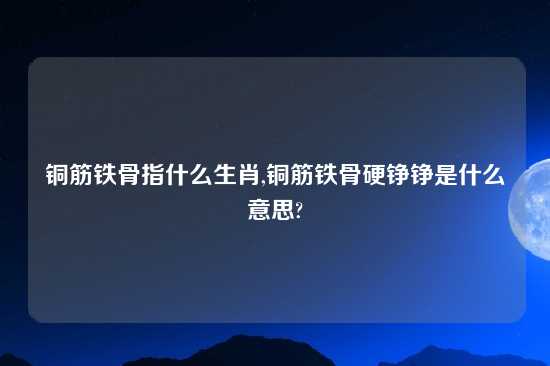 铜筋铁骨指什么生肖,铜筋铁骨硬铮铮是什么意思?